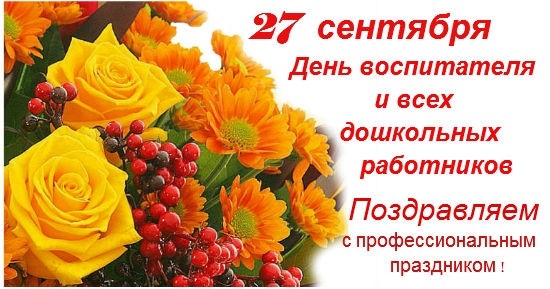 27 сентября
День воспитателя и всех дошкольных работников

Поздравляем с профессиональным праздником !